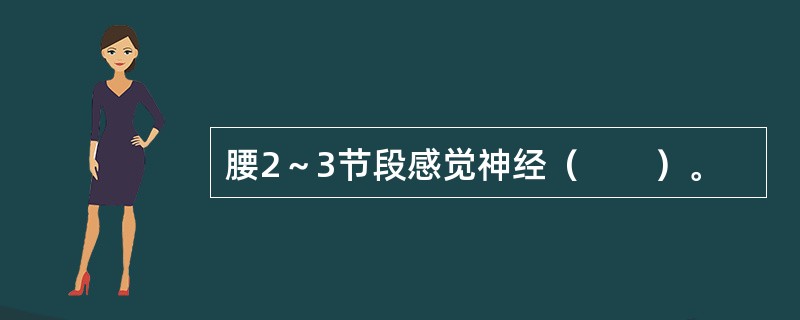 腰2～3节段感觉神经（　　）。